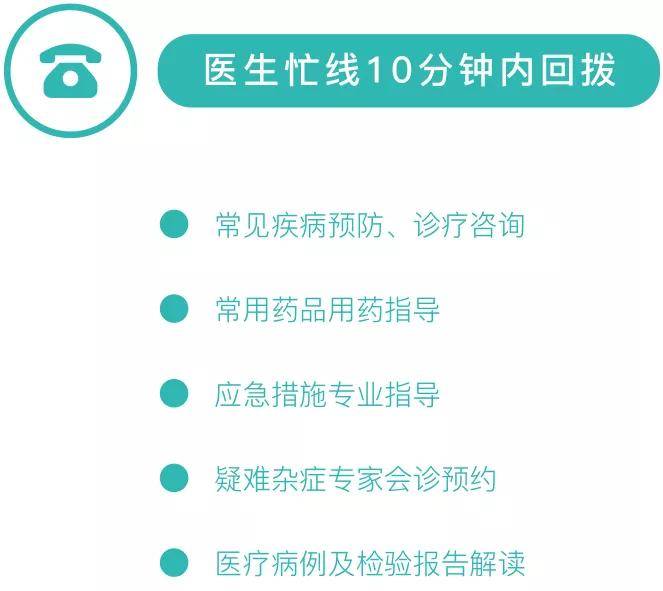 医生忙线10分钟内回拨

常见疾病预防、诊疗咨询

常用药品用药指导

应急措施专业指导

疑难杂症专家会诊预约

医疗病例及检验报告解读